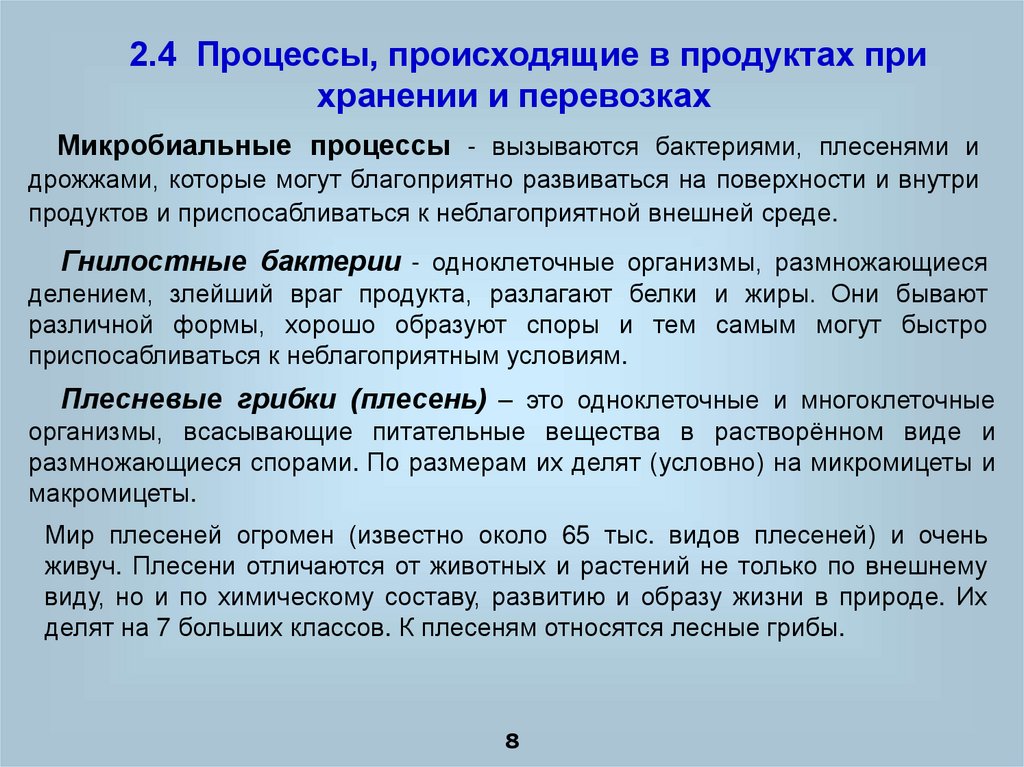 2.4 Процессы, происходящие в продуктах при хранении и перевозках

Микробиальные процессы - вызываются бактериями, плесенями и дрожжами, которые могут благоприятно развиваться на поверхности и внутри продуктов и приспосабливаться к неблагоприятной внешней среде.

Гнилостные бактерии - одноклеточные организмы, размножающиеся делением, злейший враг продукта, разлагают белки и жиры. Они бывают различной формы, хорошо образуют споры и тем самым могут быстро приспосабливаться к неблагоприятным условиям.

Плесневые грибки (плесень) – это одноклеточные и многоклеточные организмы, всасывающие питательные вещества в растворённом виде и размножающиеся спорами. По размерам их делят (условно) на микромицеты и макромицеты.

Мир плесеней огромен (известно около 65 тыс. видов плесеней) и очень живуч. Плесени отличаются от животных и растений не только по внешнему виду, но и по химическому составу, развитию и образу жизни в природе. Их делят на 7 больших классов. К плесеням относятся лесные грибы.

8